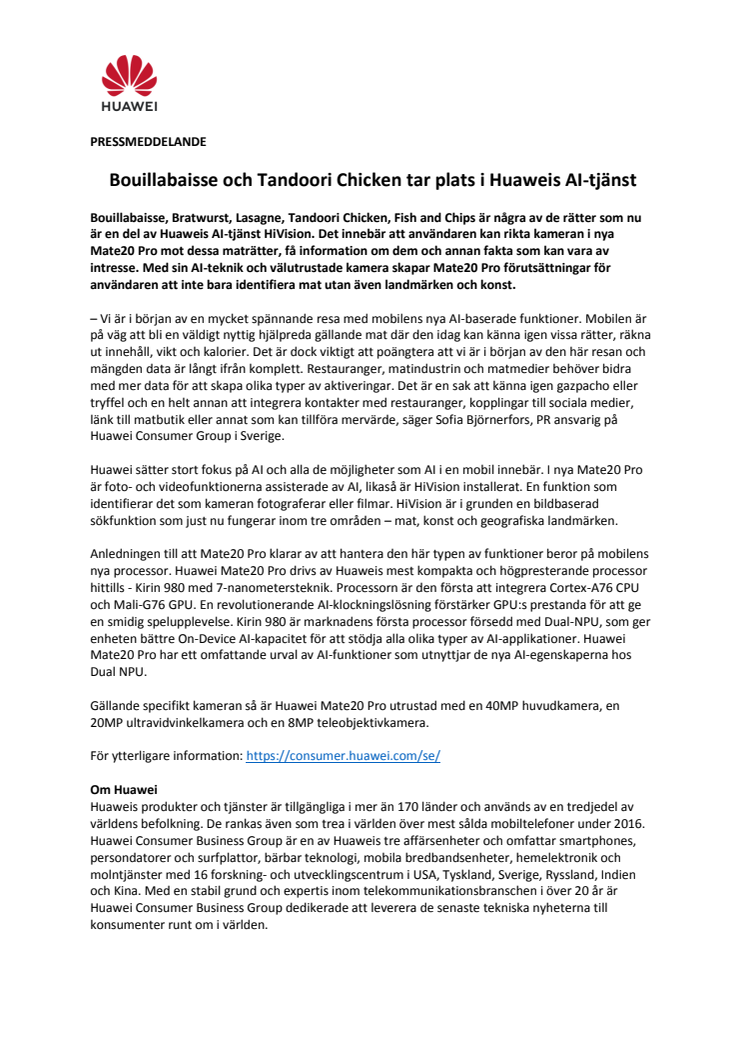 HUAWEI

PRESSMEDDELANDE

Bouillabaisse och Tandoori Chicken tar plats i Huaweis AI-tjänst

Bouillabaisse, Bratwurst, Lasagne, Tandoori Chicken, Fish and Chips är några av de rätter som nu är en del av Huaweis AI-tjänst HiVision. Det innebär att användaren kan rikta kameran i nya Mate20 Pro mot dessa maträtter, få information om dem och annan fakta som kan vara av intresse. Med sin AI-teknik och välutrustade kamera skapar Mate20 Pro förutsättningar för användaren att inte bara identifiera mat utan även landmärken och konst.

– Vi är i början av en mycket spännande resa med mobilens nya AI-baserade funktioner. Mobilen är på väg att bli en väldigt nyttig hjälpreda gällande mat där den idag kan känna igen vissa rätter, räkna ut innehåll, vikt och kalorier. Det är dock viktigt att poängtera att vi är i början av den här resan och mängden data är långt ifrån komplett. Restauranger, matindustrin och matmedier behöver bidra med mer data för att skapa olika typer av aktiveringar. Det är en sak att känna igen gazpacho eller tryffel och en helt annan att integrera kontakter med restauranger, kopplingar till sociala medier, länk till matbutik eller annat som kan tillföra mervärde, säger Sofia Björnerfors, PR ansvarig på Huawei Consumer Group i Sverige.

Huawei sätter stort fokus på AI och alla de möjligheter som AI i en mobil innebär. I nya Mate20 Pro är foto- och videofunktionerna assisterade av AI, likaså är HiVision installerat. En funktion som identifierar det som kameran fotograferar eller filmar. HiVision är i grunden en bildbaserad sökfunktion som just nu fungerar inom tre områden – mat, konst och geografiska landmärken.

Anledningen till att Mate20 Pro klarar av att hantera den här typen av funktioner beror på mobilens nya processor. Huawei Mate20 Pro drivs av Huaweis mest kompakta och högpresterande processor hittills - Kirin 980 med 7-nanometersteknik. Processorn är den första att integrera Cortex-A76 CPU och Mali-G76 GPU. En revolutionerande AI-klockningslösning förstärker GPU:s prestanda för att ge en smidig spelupplevelse. Kirin 980 är marknadens första processor försedd med Dual-NPU, som ger enheten bättre On-Device AI-kapacitet för att stödja alla olika typer av AI-applikationer. Huawei Mate20 Pro har ett omfattande urval av AI-funktioner som utnyttjar de nya AI-egenskaperna hos Dual NPU.

Gällande specifikt kameran så är Huawei Mate20 Pro utrustad med en 40MP huvudkamera, en 20MP ultravidvinkelkamera och en 8MP teleobjektivkamera.

För ytterligare information: https://consumer.huawei.com/se/

Om Huawei
Huaweis produkter och tjänster är tillgängliga i mer än 170 länder och används av en tredjedel av världens befolkning. De rankas även som trea i världen över mest sålda mobiltelefoner under 2016. Huawei Consumer Business Group är en av Huaweis tre affärsenheter och omfattar smartphones, persondatorer och surfplattor, bärbar teknologi, mobila bredbandsenheter, hemelektronik och molntjänster med 16 forskning- och utvecklingscentrum i USA, Tyskland, Sverige, Ryssland, Indien och Kina. Med en stabil grund och expertis inom telekommunikationsbranschen i över 20 år är Huawei Consumer Business Group dedikerade att leverera de senaste tekniska nyheterna till konsumenter runt om i världen.